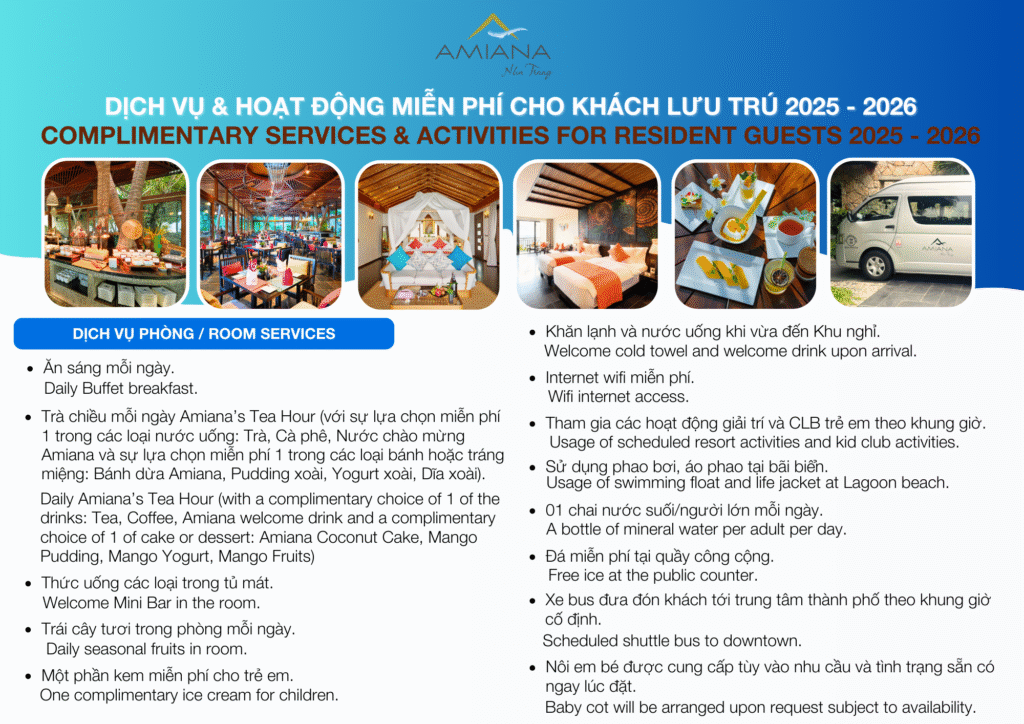 AMIANA
Nha Trang

DỊCH VỤ & HOẠT ĐỘNG MIỄN PHÍ CHO KHÁCH LƯU TRÚ 2025 - 2026
COMPLIMENTARY SERVICES & ACTIVITIES FOR RESIDENT GUESTS 2025 - 2026

DỊCH VỤ PHÒNG / ROOM SERVICES

• Ăn sáng mỗi ngày.
Daily Buffet breakfast.

• Trà chiều mỗi ngày Amiana's Tea Hour (với sự lựa chọn miễn phí 1 trong các loại nước uống: Trà, Cà phê, Nước chào mừng Amiana và sự lựa chọn miễn phí 1 trong các loại bánh hoặc tráng miệng: Bánh dừa Amiana, Pudding xoài, Yogurt xoài, Dĩa xoài).
Daily Amiana's Tea Hour (with a complimentary choice of 1 of the drinks: Tea, Coffee, Amiana welcome drink and a complimentary choice of 1 of cake or dessert: Amiana Coconut Cake, Mango Pudding, Mango Yogurt, Mango Fruits)

• Thức uống các loại trong tủ mát.
Welcome Mini Bar in the room.

• Trái cây tươi trong phòng mỗi ngày.
Daily seasonal fruits in room.

• Một phần kem miễn phí cho trẻ em.
One complimentary ice cream for children.

• Khăn lạnh và nước uống khi vừa đến Khu nghỉ.
Welcome cold towel and welcome drink upon arrival.

• Internet wifi miễn phí.
Wifi internet access.

• Tham gia các hoạt động giải trí và CLB trẻ em theo khung giờ.
Usage of scheduled resort activities and kid club activities.

• Sử dụng phao bơi, áo phao tại bãi biển.
Usage of swimming float and life jacket at Lagoon beach.

• 01 chai nước suối/người lớn mỗi ngày.
A bottle of mineral water per adult per day.

• Đá miễn phí tại quầy công cộng.
Free ice at the public counter.

• Xe bus đưa đón khách tới trung tâm thành phố theo khung giờ cố định.
Scheduled shuttle bus to downtown.

• Nôi em bé được cung cấp tùy vào nhu cầu và tình trạng sẵn có ngay lúc đặt.
Baby cot will be arranged upon request subject to availability.